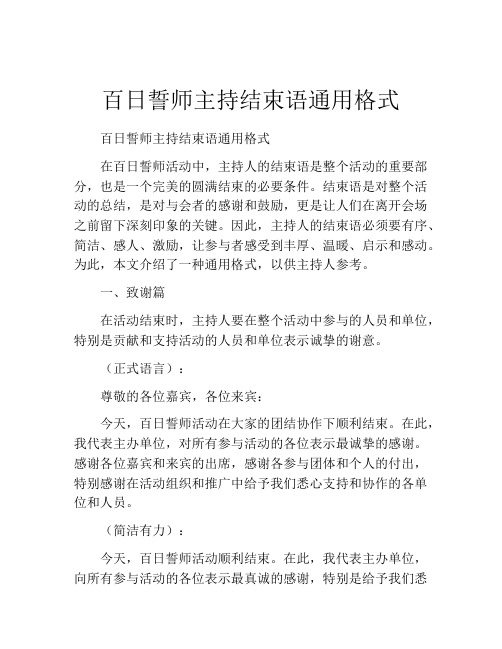 百日誓师主持结束语通用格式

百日誓师主持结束语通用格式

在百日誓师活动中，主持人的结束语是整个活动的重要部分，也是一个完美的圆满结束的必要条件。结束语是对整个活动的总结，是对与会者的感谢和鼓励，更是让人们在离开会场之前留下深刻印象的关键。因此，主持人的结束语必须要有序、简洁、感人、激励，让参与者感受到丰厚、温暖、启示和感动。为此，本文介绍了一种通用格式，以供主持人参考。

一、致谢篇

在活动结束时，主持人要在整个活动中参与的人员和单位，特别是贡献和支持活动的人员和单位表示诚挚的谢意。

（正式语言）：

尊敬的各位嘉宾，各位来宾：

今天，百日誓师活动在大家的团结协作下顺利结束。在此，我代表主办单位，对所有参与活动的各位表示最诚挚的感谢。感谢各位嘉宾和来宾的出席，感谢各参与团体和个人的付出，特别感谢在活动组织和推广中给予我们悉心支持和协作的各单位和人员。

（简洁有力）：

今天，百日誓师活动顺利结束。在此，我代表主办单位，向所有参与活动的各位表示最真诚的感谢，特别是给予我们悉